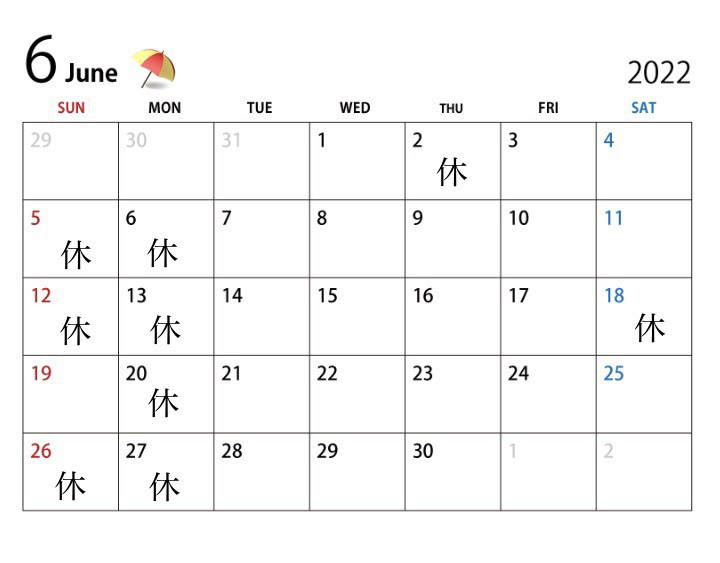 6 June

2022

| SUN | MON | TUE | WED | THU | FRI | SAT |
|---|---|---|---|---|---|---|
| 29 | 30 | 31 | 1 | 2 休 | 3 | 4 |
| 5 休 | 6 休 | 7 | 8 | 9 | 10 | 11 |
| 12 休 | 13 休 | 14 | 15 | 16 | 17 | 18 休 |
| 19 | 20 休 | 21 | 22 | 23 | 24 | 25 |
| 26 休 | 27 休 | 28 | 29 | 30 | 1 | 2 |